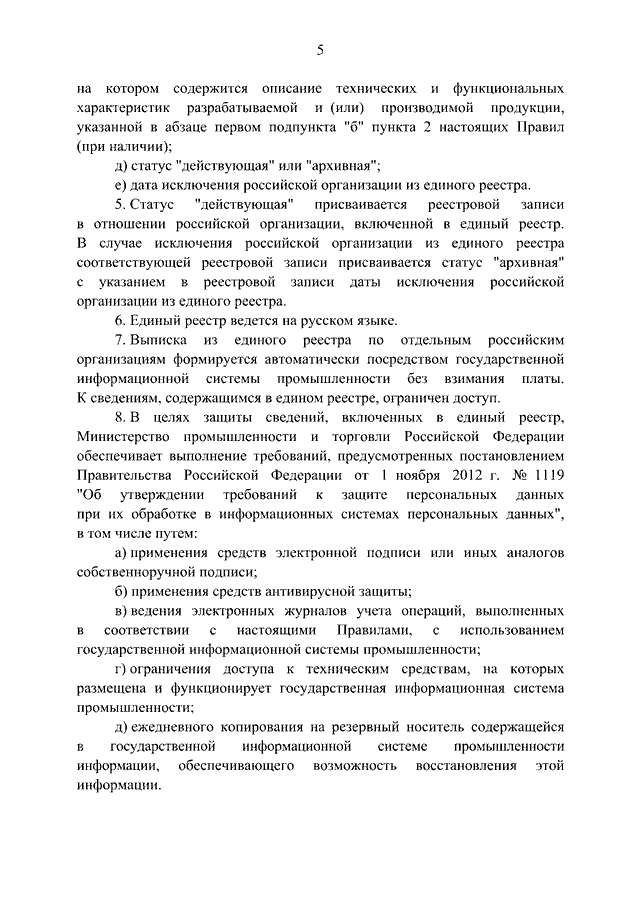 5

на котором содержится описание технических и функциональных характеристик разрабатываемой и (или) производимой продукции, указанной в абзаце первом подпункта "б" пункта 2 настоящих Правил (при наличии);

д) статус "действующая" или "архивная";

е) дата исключения российской организации из единого реестра.

5. Статус "действующая" присваивается реестровой записи в отношении российской организации, включенной в единый реестр. В случае исключения российской организации из единого реестра соответствующей реестровой записи присваивается статус "архивная" с указанием в реестровой записи даты исключения российской организации из единого реестра.

6. Единый реестр ведется на русском языке.

7. Выписка из единого реестра по отдельным российским организациям формируется автоматически посредством государственной информационной системы промышленности без взимания платы. К сведениям, содержащимся в едином реестре, ограничен доступ.

8. В целях защиты сведений, включенных в единый реестр, Министерство промышленности и торговли Российской Федерации обеспечивает выполнение требований, предусмотренных постановлением Правительства Российской Федерации от 1 ноября 2012 г. № 1119 "Об утверждении требований к защите персональных данных при их обработке в информационных системах персональных данных", в том числе путем:

а) применения средств электронной подписи или иных аналогов собственноручной подписи;

б) применения средств антивирусной защиты;

в) ведения электронных журналов учета операций, выполненных в соответствии с настоящими Правилами, с использованием государственной информационной системы промышленности;

г) ограничения доступа к техническим средствам, на которых размещена и функционирует государственная информационная система промышленности;

д) ежедневного копирования на резервный носитель содержащейся в государственной информационной системе промышленности информации, обеспечивающего возможность восстановления этой информации.